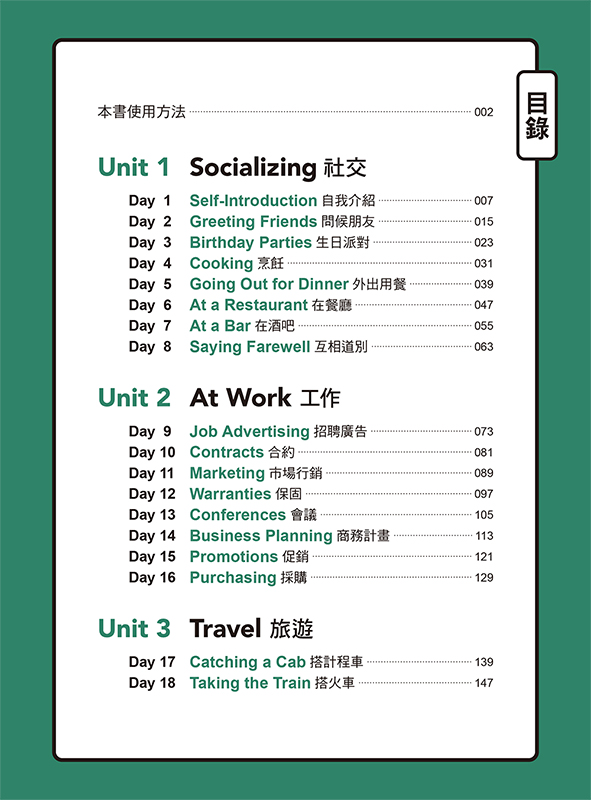 目錄

本書使用方法 002

Unit 1 Socializing 社交

Day 1 Self-Introduction 自我介紹 007
Day 2 Greeting Friends 問候朋友 015
Day 3 Birthday Parties 生日派對 023
Day 4 Cooking 烹飪 031
Day 5 Going Out for Dinner 外出用餐 039
Day 6 At a Restaurant 在餐廳 047
Day 7 At a Bar 在酒吧 055
Day 8 Saying Farewell 互相道別 063

Unit 2 At Work 工作

Day 9 Job Advertising 招聘廣告 073
Day 10 Contracts 合約 081
Day 11 Marketing 市場行銷 089
Day 12 Warranties 保固 097
Day 13 Conferences 會議 105
Day 14 Business Planning 商務計畫 113
Day 15 Promotions 促銷 121
Day 16 Purchasing 採購 129

Unit 3 Travel 旅遊

Day 17 Catching a Cab 搭計程車 139
Day 18 Taking the Train 搭火車 147